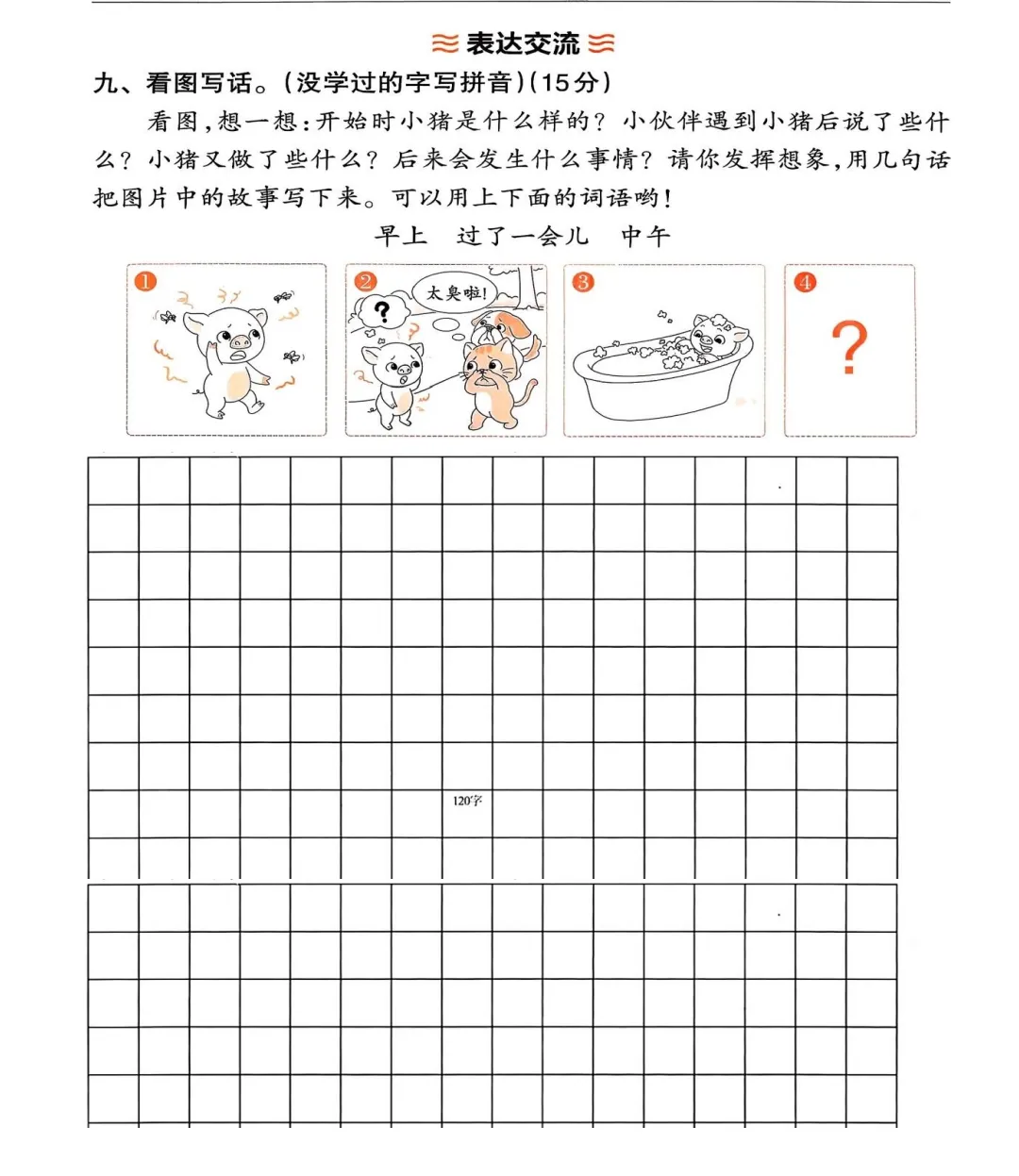 表达交流

九、看图写话。(没学过的字写拼音)(15分)

看图,想一想:开始时小猪是什么样的?小伙伴遇到小猪后说了些什么?小猪又做了些什么?后来会发生什么事情?请你发挥想象,用几句话把图片中的故事写下来。可以用上下面的词语哟!

早上 过了一会儿 中午

1

2 ? 太臭啦!

3

4 ?

120字